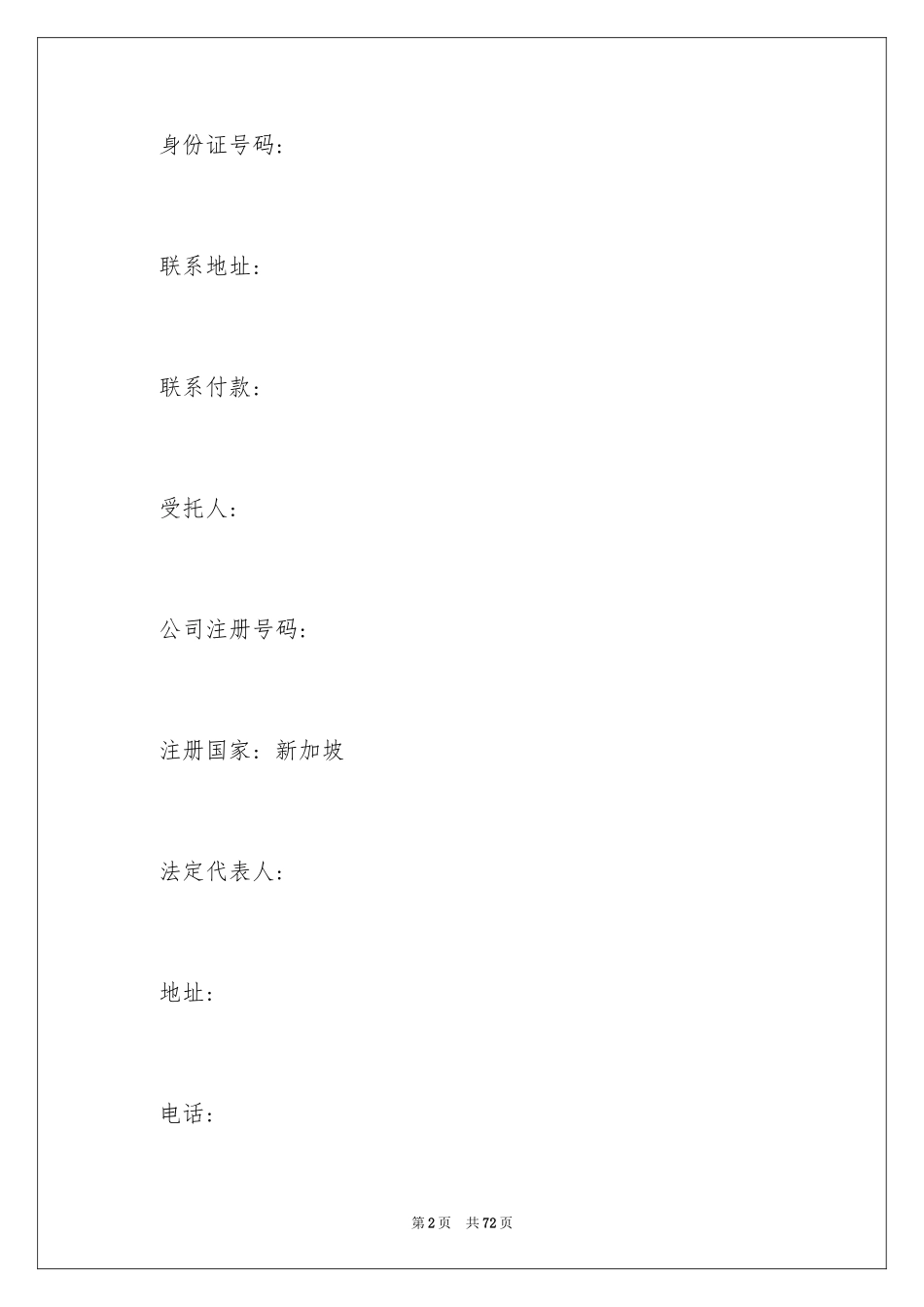 身份证号码：

联系地址：

联系付款：

受托人：

公司注册号码：

注册国家：新加坡

法定代表人：

地址：

电话：

第 2 页　共 72 页